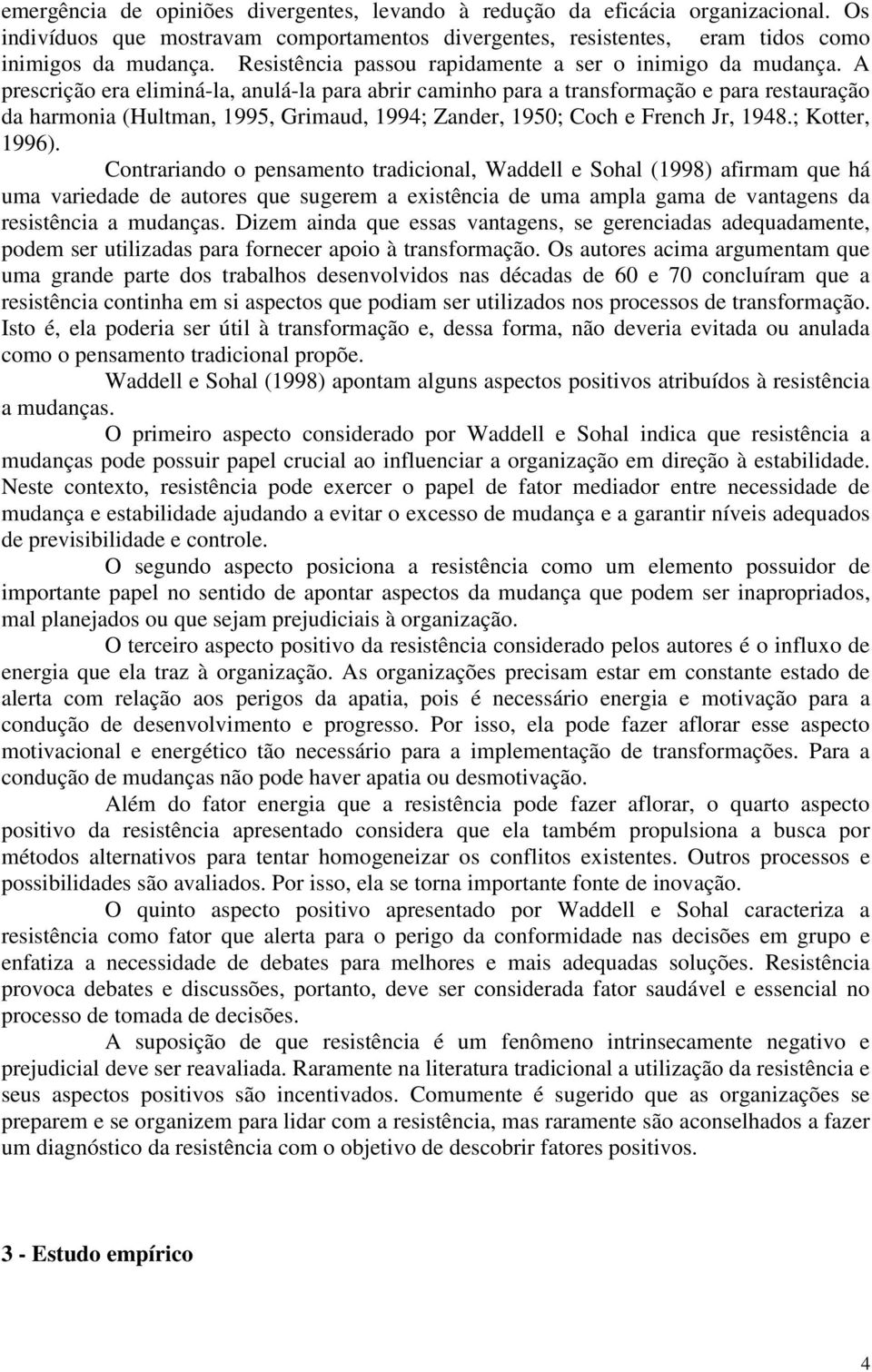 emergência de opiniões divergentes, levando à redução da eficácia organizacional. Os indivíduos que mostravam comportamentos divergentes, resistentes, eram tidos como inimigos da mudança. Resistência passou rapidamente a ser o inimigo da mudança. A prescrição era eliminá-la, anulá-la para abrir caminho para a transformação e para restauração da harmonia (Hultman, 1995, Grimaud, 1994; Zander, 1950; Coch e French Jr, 1948.; Kotter, 1996).

Contrariando o pensamento tradicional, Waddell e Sohal (1998) afirmam que há uma variedade de autores que sugerem a existência de uma ampla gama de vantagens da resistência a mudanças. Dizem ainda que essas vantagens, se gerenciadas adequadamente, podem ser utilizadas para fornecer apoio à transformação. Os autores acima argumentam que uma grande parte dos trabalhos desenvolvidos nas décadas de 60 e 70 concluíram que a resistência continha em si aspectos que podiam ser utilizados nos processos de transformação. Isto é, ela poderia ser útil à transformação e, dessa forma, não deveria evitada ou anulada como o pensamento tradicional propõe.

Waddell e Sohal (1998) apontam alguns aspectos positivos atribuídos à resistência a mudanças.

O primeiro aspecto considerado por Waddell e Sohal indica que resistência a mudanças pode possuir papel crucial ao influenciar a organização em direção à estabilidade. Neste contexto, resistência pode exercer o papel de fator mediador entre necessidade de mudança e estabilidade ajudando a evitar o excesso de mudança e a garantir níveis adequados de previsibilidade e controle.

O segundo aspecto posiciona a resistência como um elemento possuidor de importante papel no sentido de apontar aspectos da mudança que podem ser inapropriados, mal planejados ou que sejam prejudiciais à organização.

O terceiro aspecto positivo da resistência considerado pelos autores é o influxo de energia que ela traz à organização. As organizações precisam estar em constante estado de alerta com relação aos perigos da apatia, pois é necessário energia e motivação para a condução de desenvolvimento e progresso. Por isso, ela pode fazer aflorar esse aspecto motivacional e energético tão necessário para a implementação de transformações. Para a condução de mudanças não pode haver apatia ou desmotivação.

Além do fator energia que a resistência pode fazer aflorar, o quarto aspecto positivo da resistência apresentado considera que ela também propulsiona a busca por métodos alternativos para tentar homogeneizar os conflitos existentes. Outros processos e possibilidades são avaliados. Por isso, ela se torna importante fonte de inovação.

O quinto aspecto positivo apresentado por Waddell e Sohal caracteriza a resistência como fator que alerta para o perigo da conformidade nas decisões em grupo e enfatiza a necessidade de debates para melhores e mais adequadas soluções. Resistência provoca debates e discussões, portanto, deve ser considerada fator saudável e essencial no processo de tomada de decisões.

A suposição de que resistência é um fenômeno intrinsecamente negativo e prejudicial deve ser reavaliada. Raramente na literatura tradicional a utilização da resistência e seus aspectos positivos são incentivados. Comumente é sugerido que as organizações se preparem e se organizem para lidar com a resistência, mas raramente são aconselhados a fazer um diagnóstico da resistência com o objetivo de descobrir fatores positivos.

3 - Estudo empírico

4